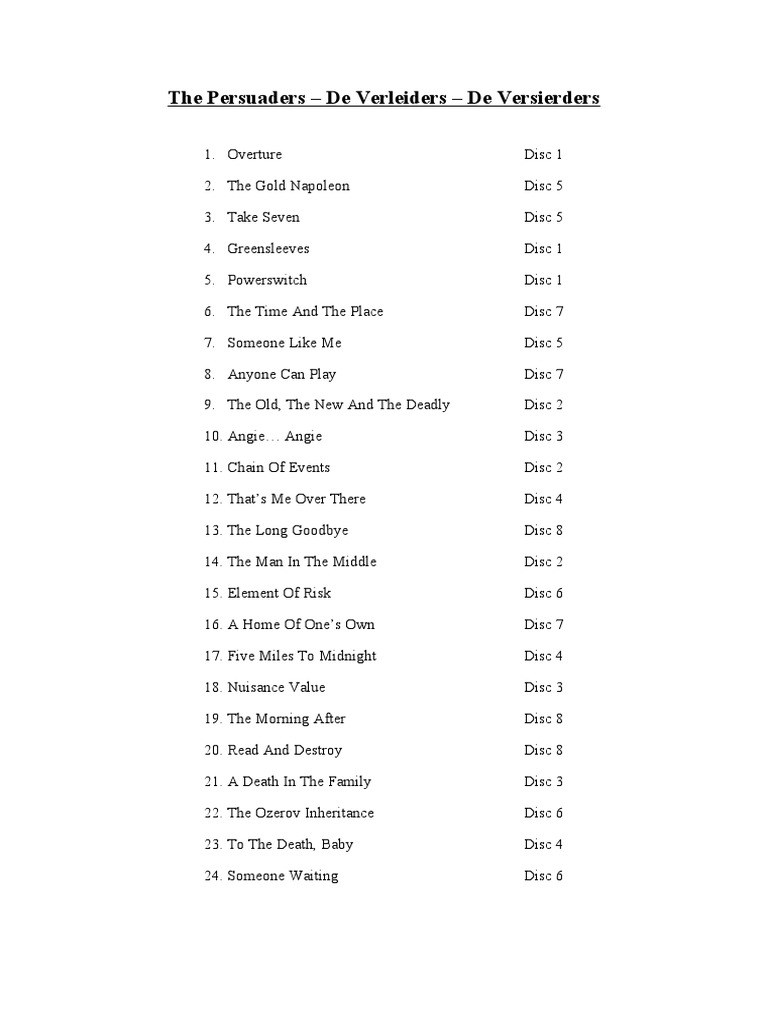 The Persuaders – De Verleiders – De Versierders

1. Overture Disc 1
2. The Gold Napoleon Disc 5
3. Take Seven Disc 5
4. Greensleeves Disc 1
5. Powerswitch Disc 1
6. The Time And The Place Disc 7
7. Someone Like Me Disc 5
8. Anyone Can Play Disc 7
9. The Old, The New And The Deadly Disc 2
10. Angie… Angie Disc 3
11. Chain Of Events Disc 2
12. That's Me Over There Disc 4
13. The Long Goodbye Disc 8
14. The Man In The Middle Disc 2
15. Element Of Risk Disc 6
16. A Home Of One's Own Disc 7
17. Five Miles To Midnight Disc 4
18. Nuisance Value Disc 3
19. The Morning After Disc 8
20. Read And Destroy Disc 8
21. A Death In The Family Disc 3
22. The Ozerov Inheritance Disc 6
23. To The Death, Baby Disc 4
24. Someone Waiting Disc 6